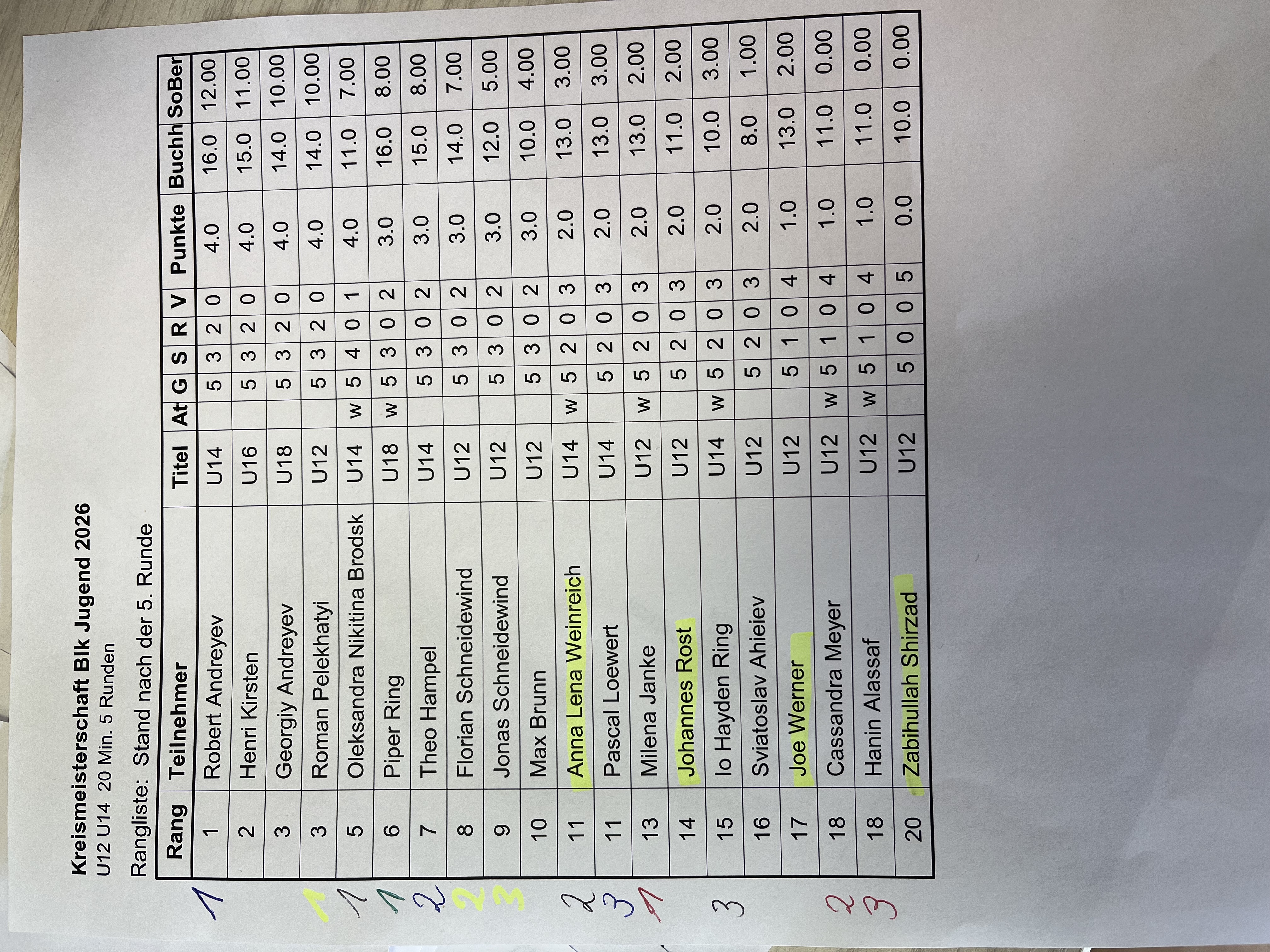 Kreismeisterschaft Blk Jugend 2026
U12 U14 20 Min. 5 Runden

Rangliste: Stand nach der 5. Runde

| Rang | Teilnehmer | Titel | At | G | S | R | V | Punkte | Buchh | SoBer |
|---|---|---|---|---|---|---|---|---|---|---|
| 1 | Robert Andreyev | U14 | | 5 | 3 | 2 | 0 | 4.0 | 16.0 | 12.00 |
| 2 | Henri Kirsten | U16 | | 5 | 3 | 2 | 0 | 4.0 | 15.0 | 11.00 |
| 3 | Georgiy Andreyev | U18 | | 5 | 3 | 2 | 0 | 4.0 | 14.0 | 10.00 |
| 3 | Roman Pelekhatyi | U12 | | 5 | 3 | 2 | 0 | 4.0 | 14.0 | 10.00 |
| 5 | Oleksandra Nikitina Brodsk | U14 | w | 5 | 4 | 0 | 1 | 4.0 | 11.0 | 7.00 |
| 6 | Piper Ring | U18 | w | 5 | 3 | 0 | 2 | 3.0 | 16.0 | 8.00 |
| 7 | Theo Hampel | U14 | | 5 | 3 | 0 | 2 | 3.0 | 15.0 | 8.00 |
| 8 | Florian Schneidewind | U12 | | 5 | 3 | 0 | 2 | 3.0 | 14.0 | 7.00 |
| 9 | Jonas Schneidewind | U12 | | 5 | 3 | 0 | 2 | 3.0 | 12.0 | 5.00 |
| 10 | Max Brunn | U12 | | 5 | 3 | 0 | 2 | 3.0 | 10.0 | 4.00 |
| 11 | Anna Lena Weinreich | U14 | w | 5 | 2 | 0 | 3 | 2.0 | 13.0 | 3.00 |
| 11 | Pascal Loewert | U14 | | 5 | 2 | 0 | 3 | 2.0 | 13.0 | 3.00 |
| 13 | Milena Janke | U12 | w | 5 | 2 | 0 | 3 | 2.0 | 13.0 | 2.00 |
| 14 | Johannes Rost | U12 | | 5 | 2 | 0 | 3 | 2.0 | 11.0 | 2.00 |
| 15 | Io Hayden Ring | U14 | w | 5 | 2 | 0 | 3 | 2.0 | 10.0 | 3.00 |
| 16 | Sviatoslav Ahieiev | U12 | | 5 | 2 | 0 | 3 | 2.0 | 8.0 | 1.00 |
| 17 | Joe Werner | U12 | | 5 | 1 | 0 | 4 | 1.0 | 13.0 | 2.00 |
| 18 | Cassandra Meyer | U12 | w | 5 | 1 | 0 | 4 | 1.0 | 11.0 | 0.00 |
| 18 | Hanin Alassaf | U12 | w | 5 | 1 | 0 | 4 | 1.0 | 11.0 | 0.00 |
| 20 | Zabihullah Shirzad | U12 | | 5 | 0 | 0 | 5 | 0.0 | 10.0 | 0.00 |

1
1 1 1 2 2 3
2 3 1
3
2 3